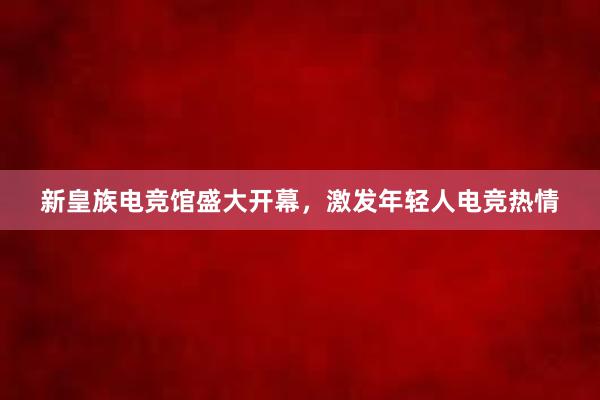 新皇族电竞馆盛大开幕，激发年轻人电竞热情